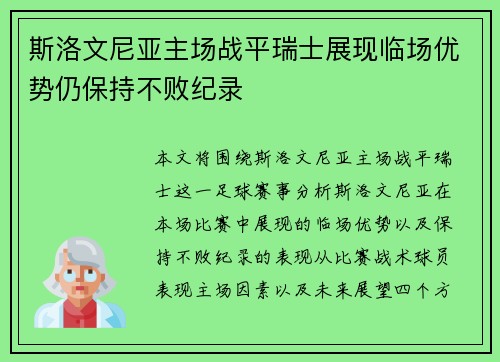 斯洛文尼亚主场战平瑞士展现临场优势仍保持不败纪录

本文将围绕斯洛文尼亚主场战平瑞士这一足球赛事分析斯洛文尼亚在本场比赛中展现的临场优势以及保持不败纪录的表现从比赛战术球员表现主场因素以及未来展望四个方